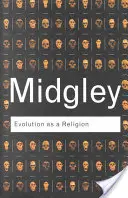 Midgley

Evolution as a Religion